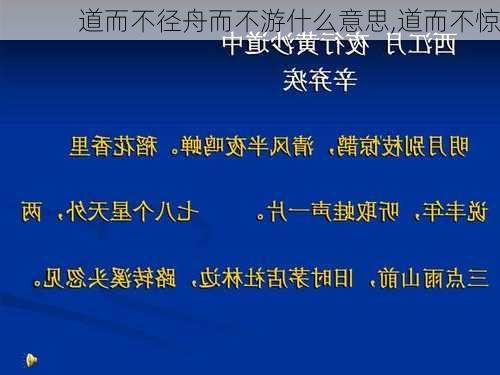 道而不径舟而不游什么意思,道而不惊

西江月 夜行黄沙道中

辛弃疾

明月别枝惊鹊，清风半夜鸣蝉。稻花香里

说丰年，听取蛙声一片。 七八个星天外，两

三点雨山前，旧时茅店社林边，路转溪头忽见。